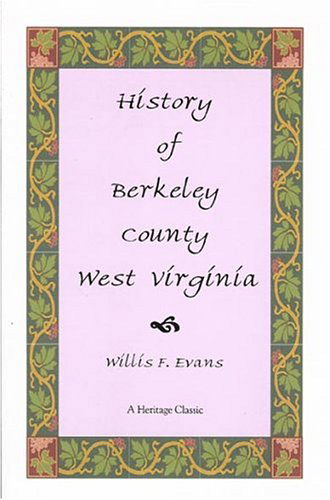 History of Berkeley County West Virginia

Willis F. Evans

A Heritage Classic